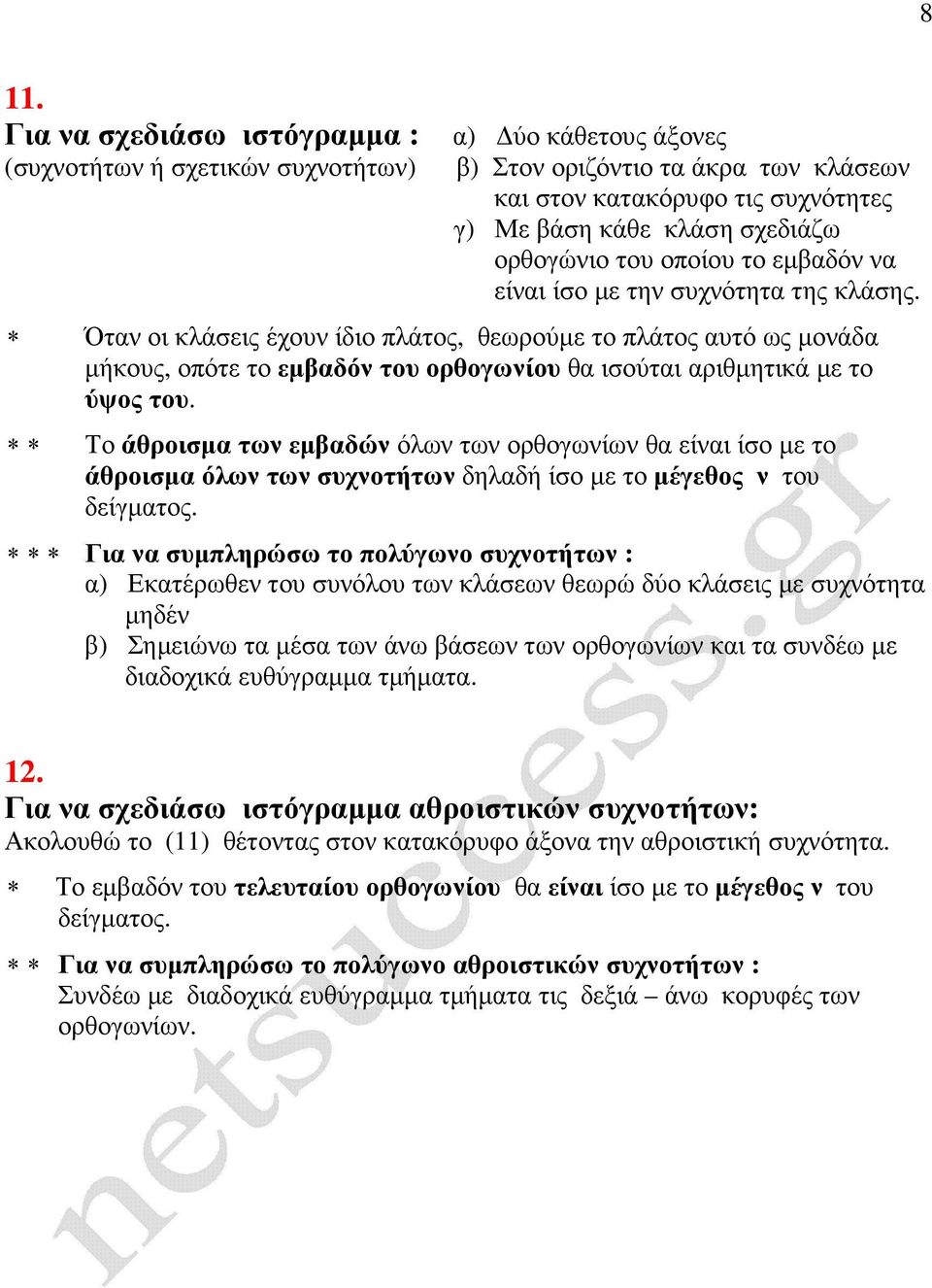 8

11.
Για να σχεδιάσω ιστόγραμμα : (συχνοτήτων ή σχετικών συχνοτήτων)

α) Δύο κάθετους άξονες
β) Στον οριζόντιο τα άκρα των κλάσεων και στον κατακόρυφο τις συχνότητες
γ) Με βάση κάθε κλάση σχεδιάζω ορθογώνιο του οποίου το εμβαδόν να είναι ίσο με την συχνότητα της κλάσης.

∗ Όταν οι κλάσεις έχουν ίδιο πλάτος, θεωρούμε το πλάτος αυτό ως μονάδα μήκους, οπότε το εμβαδόν του ορθογωνίου θα ισούται αριθμητικά με το ύψος του.

∗ ∗ Το άθροισμα των εμβαδών όλων των ορθογωνίων θα είναι ίσο με το άθροισμα όλων των συχνοτήτων δηλαδή ίσο με το μέγεθος ν του δείγματος.

∗ ∗ ∗ Για να συμπληρώσω το πολύγωνο συχνοτήτων :
α) Εκατέρωθεν του συνόλου των κλάσεων θεωρώ δύο κλάσεις με συχνότητα μηδέν
β) Σημειώνω τα μέσα των άνω βάσεων των ορθογωνίων και τα συνδέω με διαδοχικά ευθύγραμμα τμήματα.

12.
Για να σχεδιάσω ιστόγραμμα αθροιστικών συχνοτήτων:
Ακολουθώ το (11) θέτοντας στον κατακόρυφο άξονα την αθροιστική συχνότητα.

∗ Το εμβαδόν του τελευταίου ορθογωνίου θα είναι ίσο με το μέγεθος ν του δείγματος.

∗ ∗ Για να συμπληρώσω το πολύγωνο αθροιστικών συχνοτήτων :
Συνδέω με διαδοχικά ευθύγραμμα τμήματα τις δεξιά – άνω κορυφές των ορθογωνίων.

netsuccess.gr